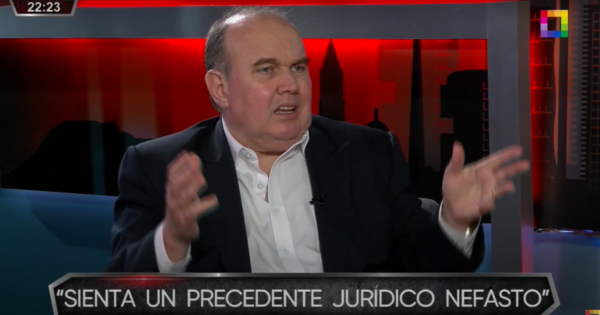 22:23

"SIENTA UN PRECEDENTE JURÍDICO NEFASTO"